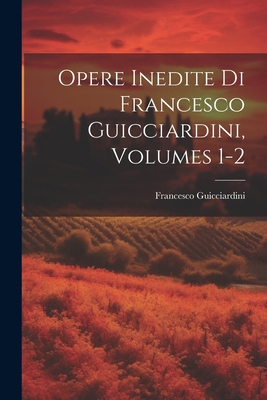 Opere Inedite Di Francesco Guicciardini, Volumes 1-2

Francesco Guicciardini